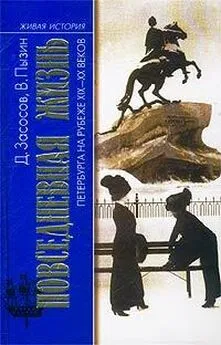 ЖИВАЯ ИСТОРИЯ

Д. Засосов, В. Пызин

ПОВСЕДНЕВНАЯ ЖИЗНЬ

ПЕТЕРБУРГА НА РУБЕЖЕ XIX—XX ВЕКОВ